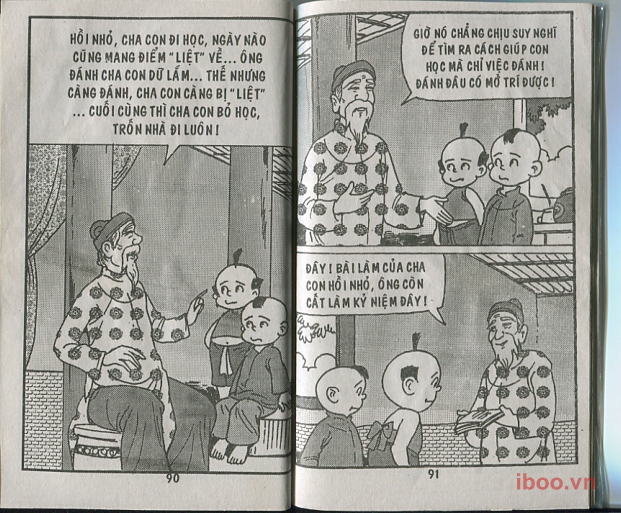 HỒI NHỎ, CHA CON ĐI HỌC, NGÀY NÀO CŨNG MANG ĐIỂM "LIỆT" VỀ... ÔNG ĐÁNH CHA CON DỮ LẮM... THẾ NHƯNG CÀNG ĐÁNH, CHA CON CÀNG BỊ "LIỆT" ... CUỐI CÙNG THÌ CHA CON BỎ HỌC, TRỐN NHÀ ĐI LUÔN!

90

GIỜ NÓ CHẲNG CHỊU SUY NGHĨ ĐỂ TÌM RA CÁCH GIÚP CON HỌC MÀ CHỈ VIỆC ĐÁNH! ĐÁNH ĐÂU CÓ MỞ TRÍ ĐƯỢC!

ĐÂY! BÀI LÀM CỦA CHA CON HỒI NHỎ, ÔNG CÒN CẤT LÀM KỶ NIỆM ĐÂY!

91

iboo.vn